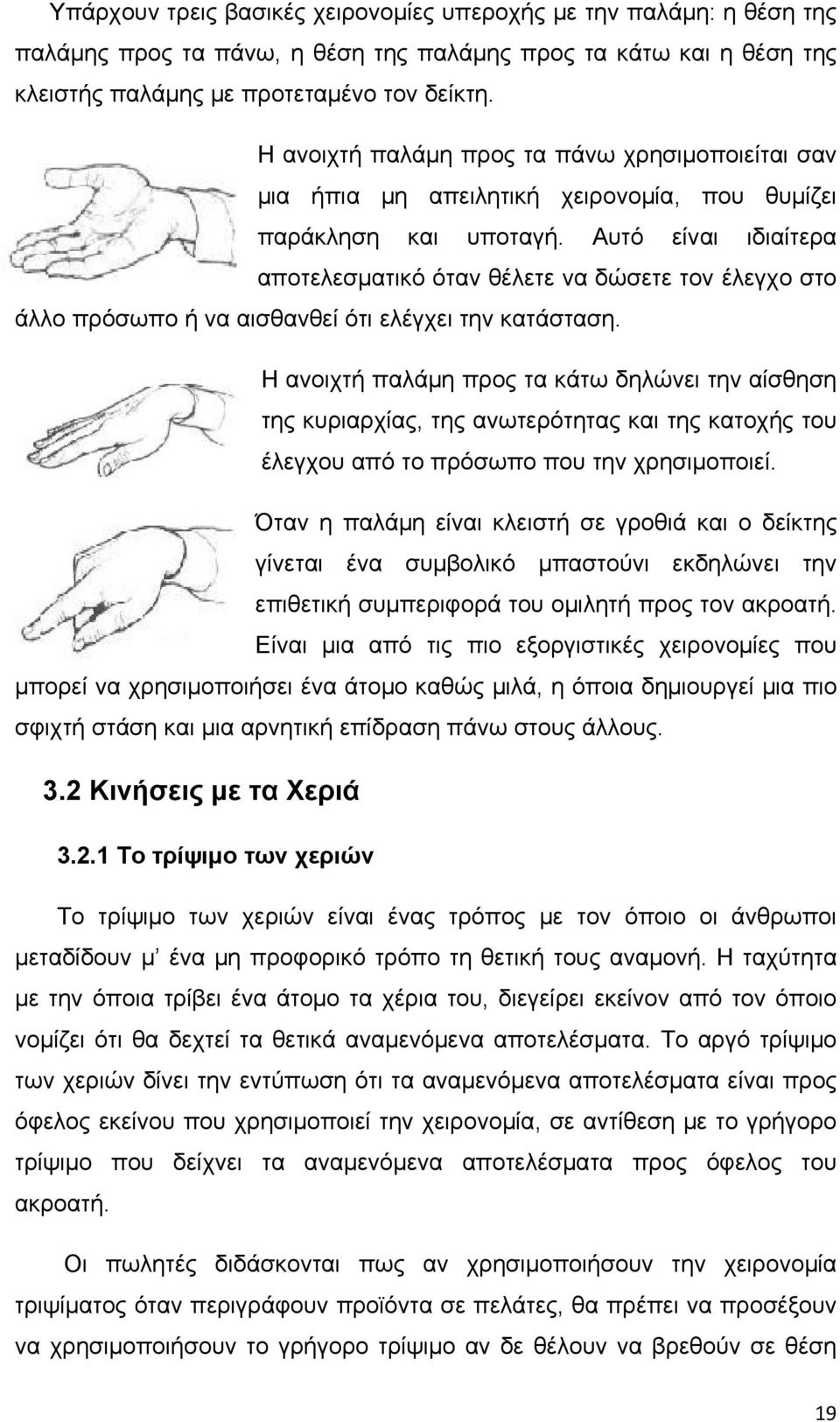 Υπάρχουν τρεις βασικές χειρονομίες υπεροχής με την παλάμη: η θέση της παλάμης προς τα πάνω, η θέση της παλάμης προς τα κάτω και η θέση της κλειστής παλάμης με προτεταμένο τον δείκτη.

Η ανοιχτή παλάμη προς τα πάνω χρησιμοποιείται σαν μια ήπια μη απειλητική χειρονομία, που θυμίζει παράκληση και υποταγή. Αυτό είναι ιδιαίτερα αποτελεσματικό όταν θέλετε να δώσετε τον έλεγχο στο άλλο πρόσωπο ή να αισθανθεί ότι ελέγχει την κατάσταση.

Η ανοιχτή παλάμη προς τα κάτω δηλώνει την αίσθηση της κυριαρχίας, της ανωτερότητας και της κατοχής του έλεγχου από το πρόσωπο που την χρησιμοποιεί.

Όταν η παλάμη είναι κλειστή σε γροθιά και ο δείκτης γίνεται ένα συμβολικό μπαστούνι εκδηλώνει την επιθετική συμπεριφορά του ομιλητή προς τον ακροατή. Είναι μια από τις πιο εξοργιστικές χειρονομίες που μπορεί να χρησιμοποιήσει ένα άτομο καθώς μιλά, η όποια δημιουργεί μια πιο σφιχτή στάση και μια αρνητική επίδραση πάνω στους άλλους.

3.2 Κινήσεις με τα Χεριά

3.2.1 Το τρίψιμο των χεριών

Το τρίψιμο των χεριών είναι ένας τρόπος με τον όποιο οι άνθρωποι μεταδίδουν μ' ένα μη προφορικό τρόπο τη θετική τους αναμονή. Η ταχύτητα με την όποια τρίβει ένα άτομο τα χέρια του, διεγείρει εκείνον από τον όποιο νομίζει ότι θα δεχτεί τα θετικά αναμενόμενα αποτελέσματα. Το αργό τρίψιμο των χεριών δίνει την εντύπωση ότι τα αναμενόμενα αποτελέσματα είναι προς όφελος εκείνου που χρησιμοποιεί την χειρονομία, σε αντίθεση με το γρήγορο τρίψιμο που δείχνει τα αναμενόμενα αποτελέσματα προς όφελος του ακροατή.

Οι πωλητές διδάσκονται πως αν χρησιμοποιήσουν την χειρονομία τριψίματος όταν περιγράφουν προϊόντα σε πελάτες, θα πρέπει να προσέξουν να χρησιμοποιήσουν το γρήγορο τρίψιμο αν δε θέλουν να βρεθούν σε θέση

19